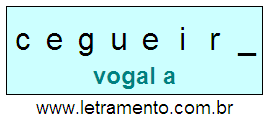 c e g u e i r _

vogal a

www.letramento.com.br